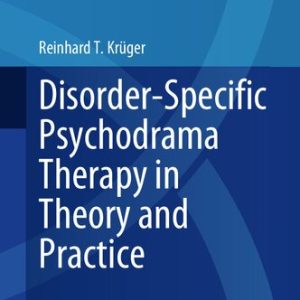 Reinhard T. Krüger

Disorder-Specific Psychodrama Therapy in Theory and Practice